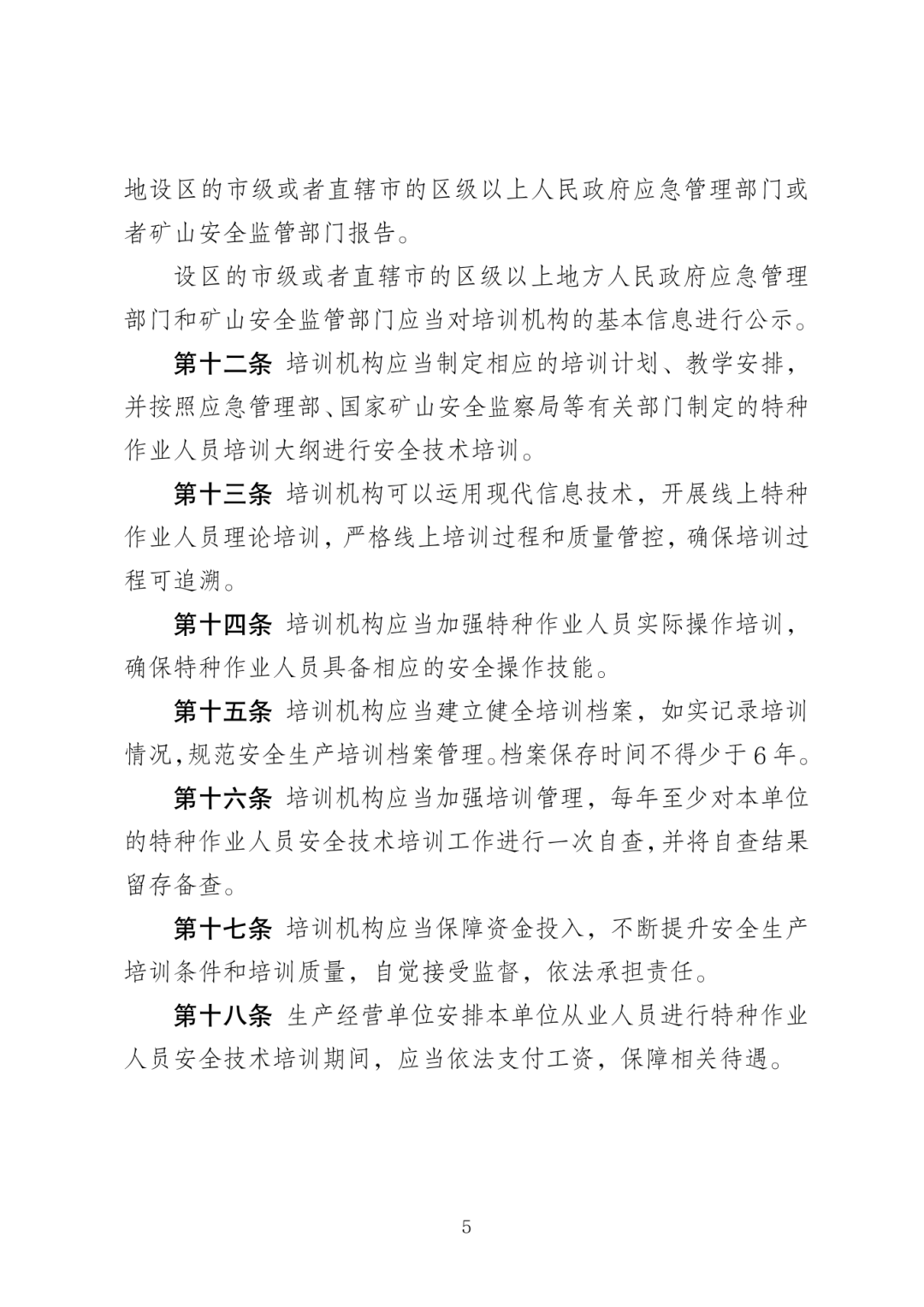 地设区的市级或者直辖市的区级以上人民政府应急管理部门或者矿山安全监管部门报告。

设区的市级或者直辖市的区级以上地方人民政府应急管理部门和矿山安全监管部门应当对培训机构的基本信息进行公示。

第十二条 培训机构应当制定相应的培训计划、教学安排，并按照应急管理部、国家矿山安全监察局等有关部门制定的特种作业人员培训大纲进行安全技术培训。

第十三条 培训机构可以运用现代信息技术，开展线上特种作业人员理论培训，严格线上培训过程和质量管控，确保培训过程可追溯。

第十四条 培训机构应当加强特种作业人员实际操作培训，确保特种作业人员具备相应的安全操作技能。

第十五条 培训机构应当建立健全培训档案，如实记录培训情况，规范安全生产培训档案管理。档案保存时间不得少于6年。

第十六条 培训机构应当加强培训管理，每年至少对本单位的特种作业人员安全技术培训工作进行一次自查，并将自查结果留存备查。

第十七条 培训机构应当保障资金投入，不断提升安全生产培训条件和培训质量，自觉接受监督，依法承担责任。

第十八条 生产经营单位安排本单位从业人员进行特种作业人员安全技术培训期间，应当依法支付工资，保障相关待遇。

5